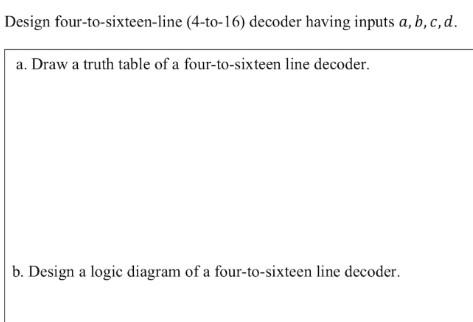 Design four-to-sixteen-line (4-to-16) decoder having inputs $a, b, c, d$.

a. Draw a truth table of a four-to-sixteen line decoder.

b. Design a logic diagram of a four-to-sixteen line decoder.